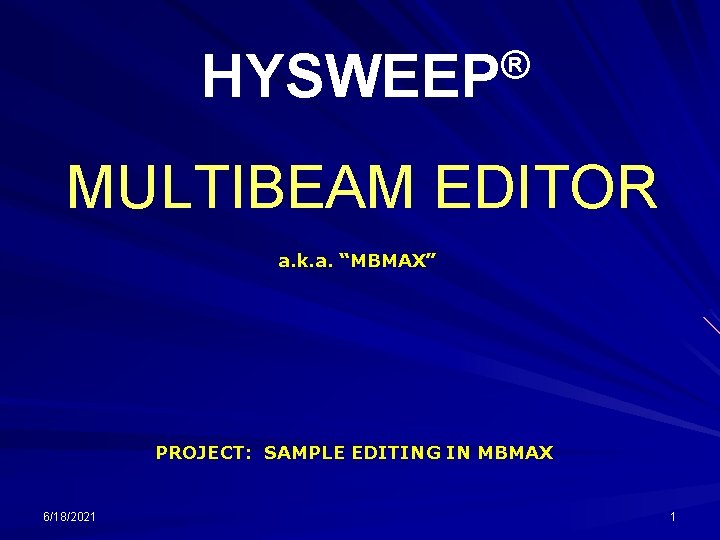 HYSWEEP®

MULTIBEAM EDITOR

a.k.a. “MBMAX”

PROJECT: SAMPLE EDITING IN MBMAX

6/18/2021

1